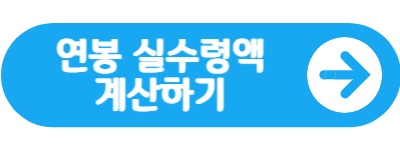 연봉 실수령액
계산하기